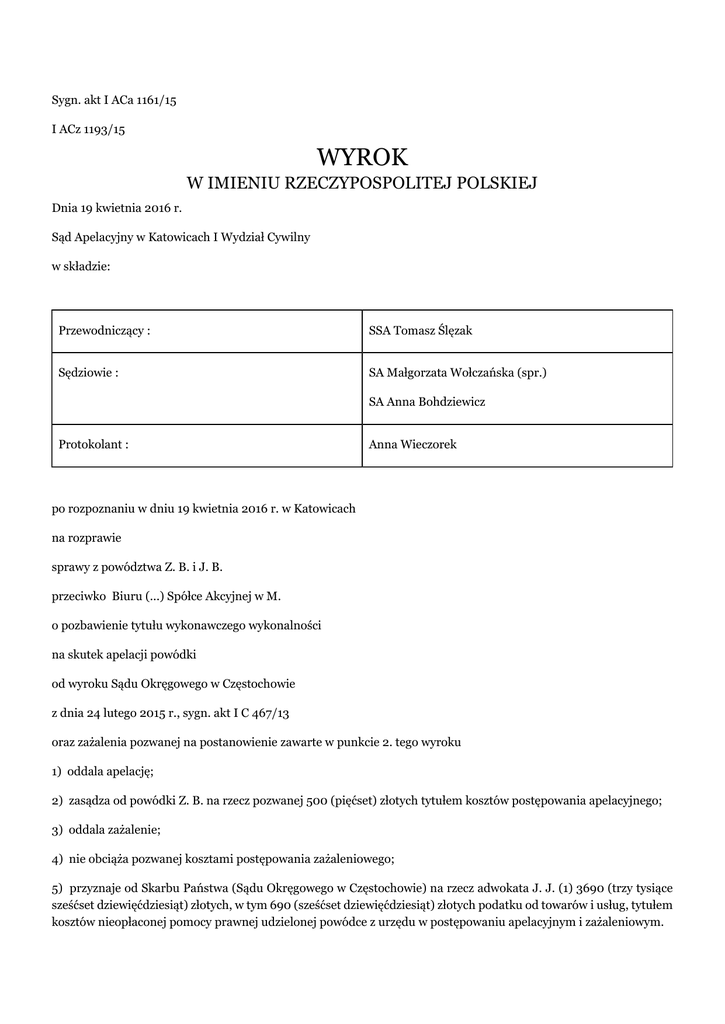 Sygn. akt I ACa 1161/15

I ACz 1193/15

WYROK
W IMIENIU RZECZYPOSPOLITEJ POLSKIEJ

Dnia 19 kwietnia 2016 r.

Sąd Apelacyjny w Katowicach I Wydział Cywilny

w składzie:

| Przewodniczący : | SSA Tomasz Ślęzak |
|---|---|
| Sędziowie : | SA Małgorzata Wołczańska (spr.) SA Anna Bohdziewicz |
| Protokolant : | Anna Wieczorek |

po rozpoznaniu w dniu 19 kwietnia 2016 r. w Katowicach

na rozprawie

sprawy z powództwa Z. B. i J. B.

przeciwko Biuru (...) Spółce Akcyjnej w M.

o pozbawienie tytułu wykonawczego wykonalności

na skutek apelacji powódki

od wyroku Sądu Okręgowego w Częstochowie

z dnia 24 lutego 2015 r., sygn. akt I C 467/13

oraz zażalenia pozwanej na postanowienie zawarte w punkcie 2. tego wyroku

1) oddala apelację;

2) zasądza od powódki Z. B. na rzecz pozwanej 500 (pięćset) złotych tytułem kosztów postępowania apelacyjnego;

3) oddala zażalenie;

4) nie obciąża pozwanej kosztami postępowania zażaleniowego;

5) przyznaje od Skarbu Państwa (Sądu Okręgowego w Częstochowie) na rzecz adwokata J. J. (1) 3690 (trzy tysiące sześćset dziewięćdziesiąt) złotych, w tym 690 (sześćset dziewięćdziesiąt) złotych podatku od towarów i usług, tytułem kosztów nieopłaconej pomocy prawnej udzielonej powódce z urzędu w postępowaniu apelacyjnym i zażaleniowym.